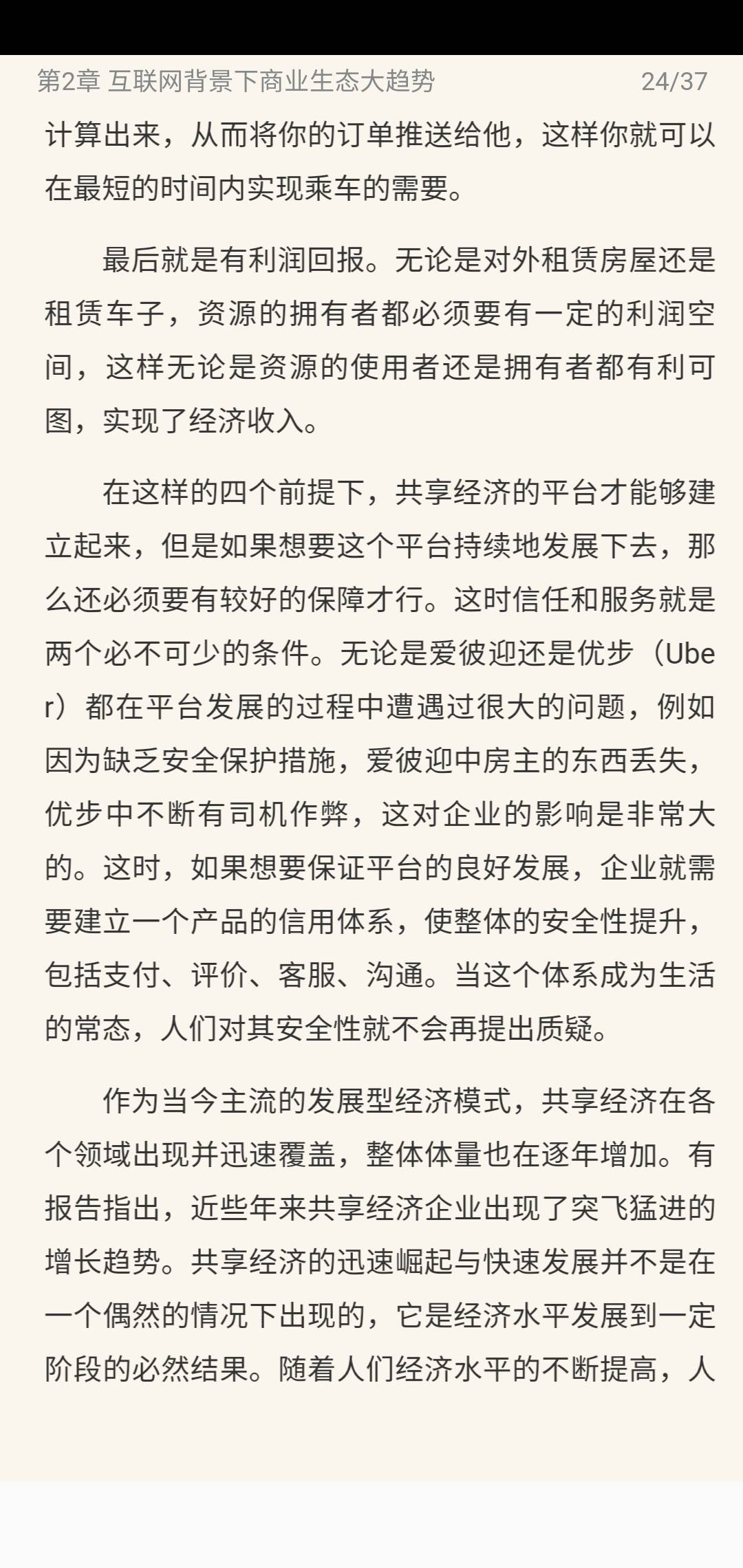 第2章 互联网背景下商业生态大趋势 24/37

计算出来，从而将你的订单推送给他，这样你就可以在最短的时间内实现乘车的需要。

最后就是有利润回报。无论是对外租赁房屋还是租赁车子，资源的拥有者都必须要有一定的利润空间，这样无论是资源的使用者还是拥有者都有利可图，实现了经济收入。

在这样的四个前提下，共享经济的平台才能够建立起来，但是如果想要这个平台持续地发展下去，那么还必须要有较好的保障才行。这时信任和服务就是两个必不可少的条件。无论是爱彼迎还是优步（Uber）都在平台发展的过程中遭遇过很大的问题，例如因为缺乏安全保护措施，爱彼迎中房主的东西丢失，优步中不断有司机作弊，这对企业的影响是非常大的。这时，如果想要保证平台的良好发展，企业就需要建立一个产品的信用体系，使整体的安全性提升，包括支付、评价、客服、沟通。当这个体系成为生活的常态，人们对其安全性就不会再提出质疑。

作为当今主流的发展型经济模式，共享经济在各个领域出现并迅速覆盖，整体体量也在逐年增加。有报告指出，近些年来共享经济企业出现了突飞猛进的增长趋势。共享经济的迅速崛起与快速发展并不是在一个偶然的情况下出现的，它是经济水平发展到一定阶段的必然结果。随着人们经济水平的不断提高，人